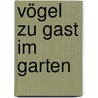 vögel zu gast im garten